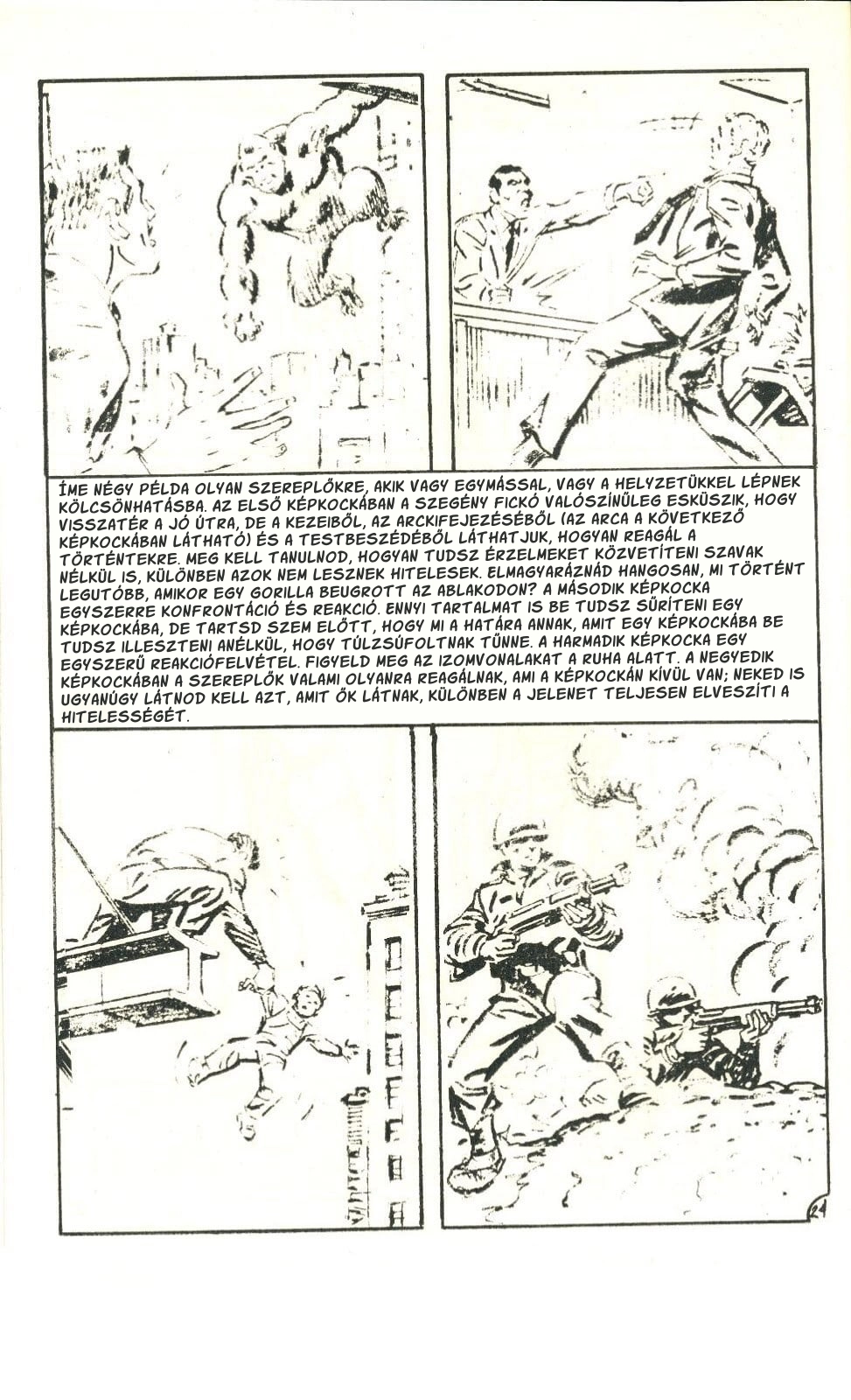 ÍME NÉGY PÉLDA OLYAN SZEREPLŐKRE, AKIK VAGY EGYMÁSSAL, VAGY A HELYZETÜKKEL LÉPNEK KÖLCSÖNHATÁSBA. AZ ELSŐ KÉPKOCKÁBAN A SZEGÉNY FICKÓ VALÓSZÍNŰLEG ESKÜSZIK, HOGY VISSZATÉR A JÓ ÚTRA, DE A KEZEIBŐL, AZ ARCKIFEJEZÉSÉBŐL (AZ ARCA A KÖVETKEZŐ KÉPKOCKÁBAN LÁTHATÓ) ÉS A TESTBESZÉDÉBŐL LÁTHATJUK, HOGYAN REAGÁL A TÖRTÉNTEKRE. MEG KELL TANULNOD, HOGYAN TUDSZ ÉRZELMEKET KÖZVETÍTENI SZAVAK NÉLKÜL IS, KÜLÖNBEN AZOK NEM LESZNEK HITELESEK. ELMAGYARÁZNÁD HANGOSAN, MI TÖRTÉNT LEGUTÓBB, AMIKOR EGY GORILLA BEUGROTT AZ ABLAKODON? A MÁSODIK KÉPKOCKA EGYSZERRE KONFRONTÁCIÓ ÉS REAKCIÓ. ENNYI TARTALMAT IS BE TUDSZ SŰRÍTENI EGY KÉPKOCKÁBA, DE TARTSD SZEM ELŐTT, HOGY MI A HATÁRA ANNAK, AMIT EGY KÉPKOCKÁBA BE TUDSZ ILLESZTENI ANÉLKÜL, HOGY TÚLZSÚFOLTNAK TŰNNE. A HARMADIK KÉPKOCKA EGY EGYSZERŰ REAKCIÓFELVÉTEL. FIGYELD MEG AZ IZOMVONALAKAT A RUHA ALATT. A NEGYEDIK KÉPKOCKÁBAN A SZEREPLŐK VALAMI OLYANRA REAGÁLNAK, AMI A KÉPKOCKÁN KÍVÜL VAN; NEKED IS UGYANÚGY LÁTNOD KELL AZT, AMIT ŐK LÁTNAK, KÜLÖNBEN A JELENET TELJESEN ELVESZÍTI A HITELESSÉGÉT.

24